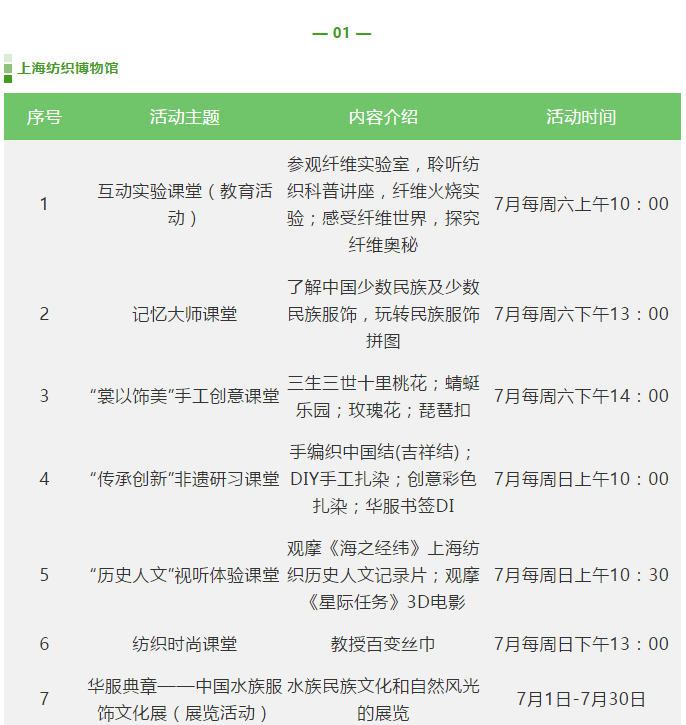 — 01 —

上海纺织博物馆

| 序号 | 活动主题 | 内容介绍 | 活动时间 |
|---|---|---|---|
| 1 | 互动实验课堂（教育活动） | 参观纤维实验室，聆听纺织科普讲座，纤维火烧实验；感受纤维世界，探究纤维奥秘 | 7月每周六上午10：00 |
| 2 | 记忆大师课堂 | 了解中国少数民族及少数民族服饰，玩转民族服饰拼图 | 7月每周六下午13：00 |
| 3 | “裳以饰美”手工创意课堂 | 三生三世十里桃花；蜻蜓乐园；玫瑰花；琵琶扣 | 7月每周六下午14：00 |
| 4 | “传承创新”非遗研习课堂 | 手编织中国结(吉祥结)；DIY手工扎染；创意彩色扎染；华服书签DI | 7月每周日上午10：00 |
| 5 | “历史人文”视听体验课堂 | 观摩《海之经纬》上海纺织历史人文记录片；观摩《星际任务》3D电影 | 7月每周日上午10：30 |
| 6 | 纺织时尚课堂 | 教授百变丝巾 | 7月每周日下午13：00 |
| 7 | 华服典章——中国水族服饰文化展（展览活动） | 水族民族文化和自然风光的展览 | 7月1日-7月30日 |